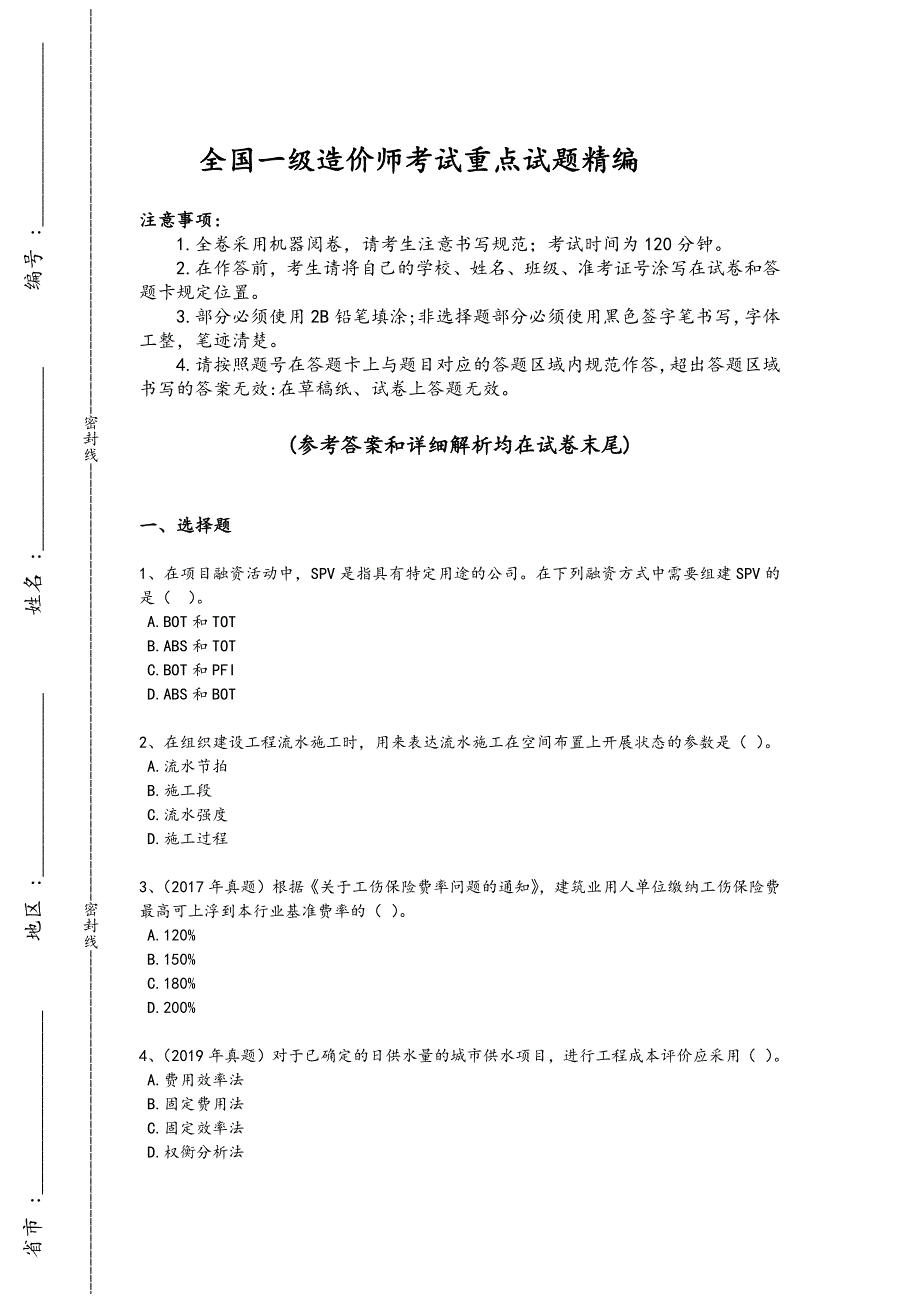 编号：

姓名：

地区：

省市：

密封线

密封线

全国一级造价师考试重点试题精编

注意事项：
1.全卷采用机器阅卷，请考生注意书写规范；考试时间为120分钟。
2.在作答前，考生请将自己的学校、姓名、班级、准考证号涂写在试卷和答题卡规定位置。
3.部分必须使用2B铅笔填涂;非选择题部分必须使用黑色签字笔书写,字体工整，笔迹清楚。
4.请按照题号在答题卡上与题目对应的答题区域内规范作答,超出答题区域书写的答案无效:在草稿纸、试卷上答题无效。

(参考答案和详细解析均在试卷末尾)

一、选择题

1、在项目融资活动中，SPV是指具有特定用途的公司。在下列融资方式中需要组建SPV的是（ ）。
A.BOT和TOT
B.ABS和TOT
C.BOT和PFI
D.ABS和BOT

2、在组织建设工程流水施工时，用来表达流水施工在空间布置上开展状态的参数是（ ）。
A.流水节拍
B.施工段
C.流水强度
D.施工过程

3、(2017年真题）根据《关于工伤保险费率问题的通知》，建筑业用人单位缴纳工伤保险费最高可上浮到本行业基准费率的（ ）。
A.120%
B.150%
C.180%
D.200%

4、(2019年真题）对于已确定的日供水量的城市供水项目，进行工程成本评价应采用（ ）。
A.费用效率法
B.固定费用法
C.固定效率法
D.权衡分析法